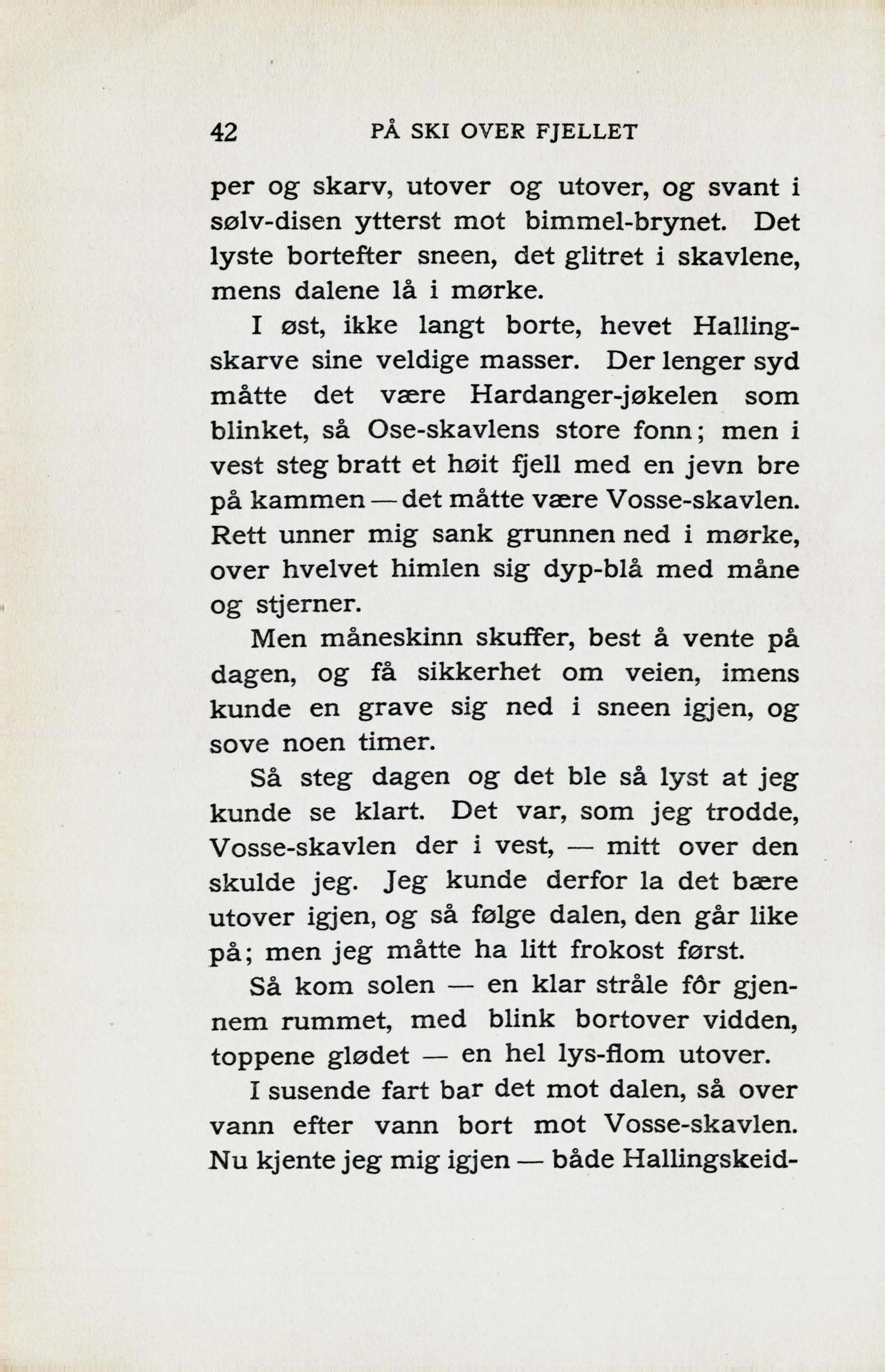 42 PÅ SKI OVER FJELLET

per og skarv, utover og utover, og svant i sølv-disen ytterst mot bimmel-brynet. Det lyste bortefter sneen, det glitret i skavlene, mens dalene lå i mørke.

I øst, ikke langt borte, hevet Hallingskarve sine veldige masser. Der lenger syd måtte det være Hardanger-jøkelen som blinket, så Ose-skavlens store fonn; men i vest steg bratt et høit fjell med en jevn bre på kammen — det måtte være Vosse-skavlen. Rett unner mig sank grunnen ned i mørke, over hvelvet himlen sig dyp-blå med måne og stjerner.

Men måneskinn skuffer, best å vente på dagen, og få sikkerhet om veien, imens kunde en grave sig ned i sneen igjen, og sove noen timer.

Så steg dagen og det ble så lyst at jeg kunde se klart. Det var, som jeg trodde, Vosse-skavlen der i vest, — mitt over den skulde jeg. Jeg kunde derfor la det bære utover igjen, og så følge dalen, den går like på; men jeg måtte ha litt frokost først.

Så kom solen — en klar stråle fôr gjennem rummet, med blink bortover vidden, toppene glødet — en hel lys-flom utover.

I susende fart bar det mot dalen, så over vann efter vann bort mot Vosse-skavlen. Nu kjente jeg mig igjen — både Hallingskeid-